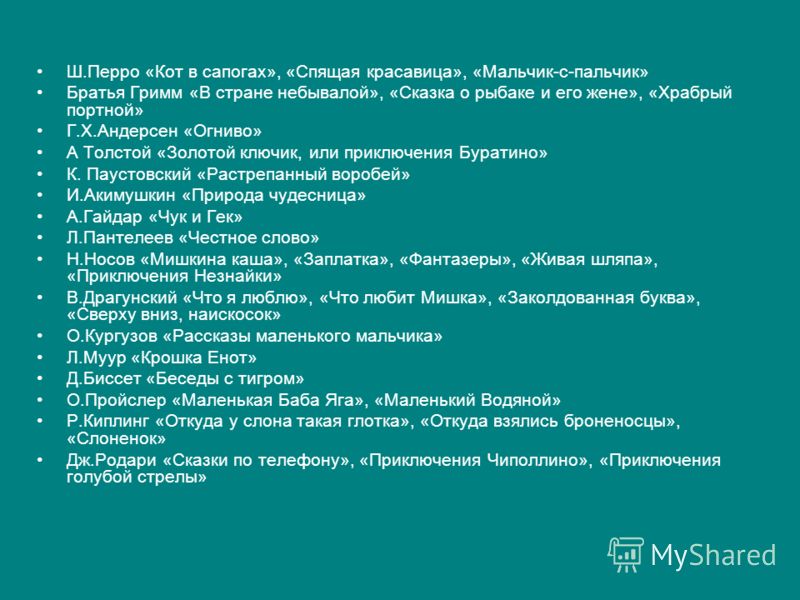 • Ш.Перро «Кот в сапогах», «Спящая красавица», «Мальчик-с-пальчик»
• Братья Гримм «В стране небывалой», «Сказка о рыбаке и его жене», «Храбрый портной»
• Г.Х.Андерсен «Огниво»
• А Толстой «Золотой ключик, или приключения Буратино»
• К. Паустовский «Растрепанный воробей»
• И.Акимушкин «Природа чудесница»
• А.Гайдар «Чук и Гек»
• Л.Пантелеев «Честное слово»
• Н.Носов «Мишкина каша», «Заплатка», «Фантазеры», «Живая шляпа», «Приключения Незнайки»
• В.Драгунский «Что я люблю», «Что любит Мишка», «Заколдованная буква», «Сверху вниз, наискосок»
• О.Кургузов «Рассказы маленького мальчика»
• Л.Муур «Крошка Енот»
• Д.Биссет «Беседы с тигром»
• О.Пройслер «Маленькая Баба Яга», «Маленький Водяной»
• Р.Киплинг «Откуда у слона такая глотка», «Откуда взялись броненосцы», «Слоненок»
• Дж.Родари «Сказки по телефону», «Приключения Чиполлино», «Приключения голубой стрелы»

MyShared